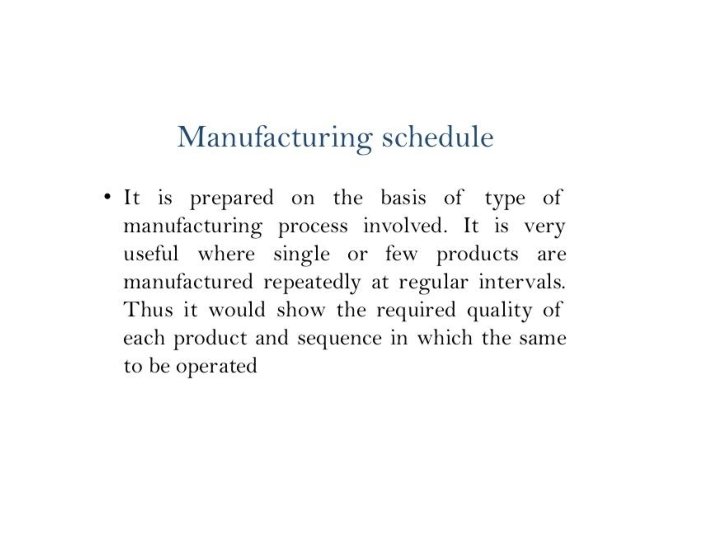 Manufacturing schedule

• It is prepared on the basis of type of manufacturing process involved. It is very useful where single or few products are manufactured repeatedly at regular intervals. Thus it would show the required quality of each product and sequence in which the same to be operated